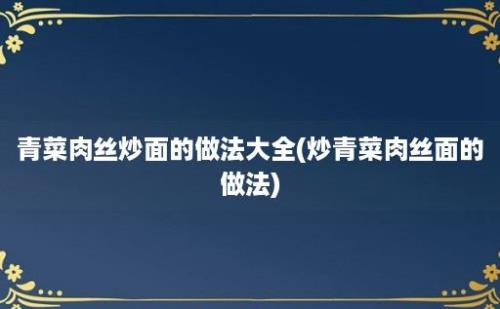 青菜肉丝炒面的做法大全(炒青菜肉丝面的做法)